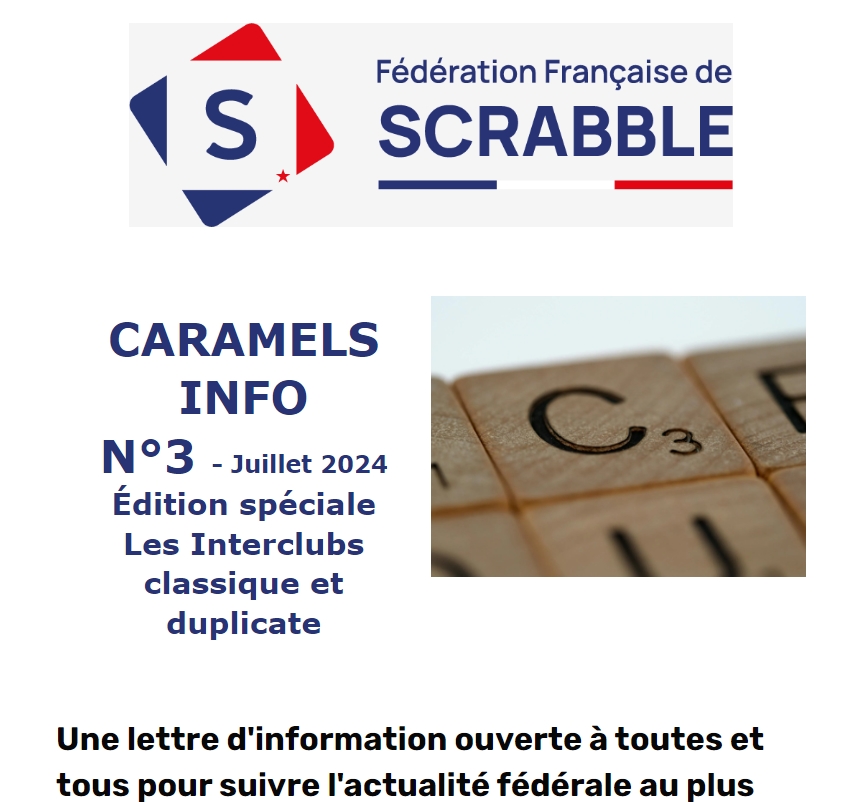 S

Fédération Française de
SCRABBLE

CARAMELS
INFO
N°3 - Juillet 2024
Édition spéciale
Les Interclubs
classique et
duplicate

Une lettre d'information ouverte à toutes et tous pour suivre l'actualité fédérale au plus